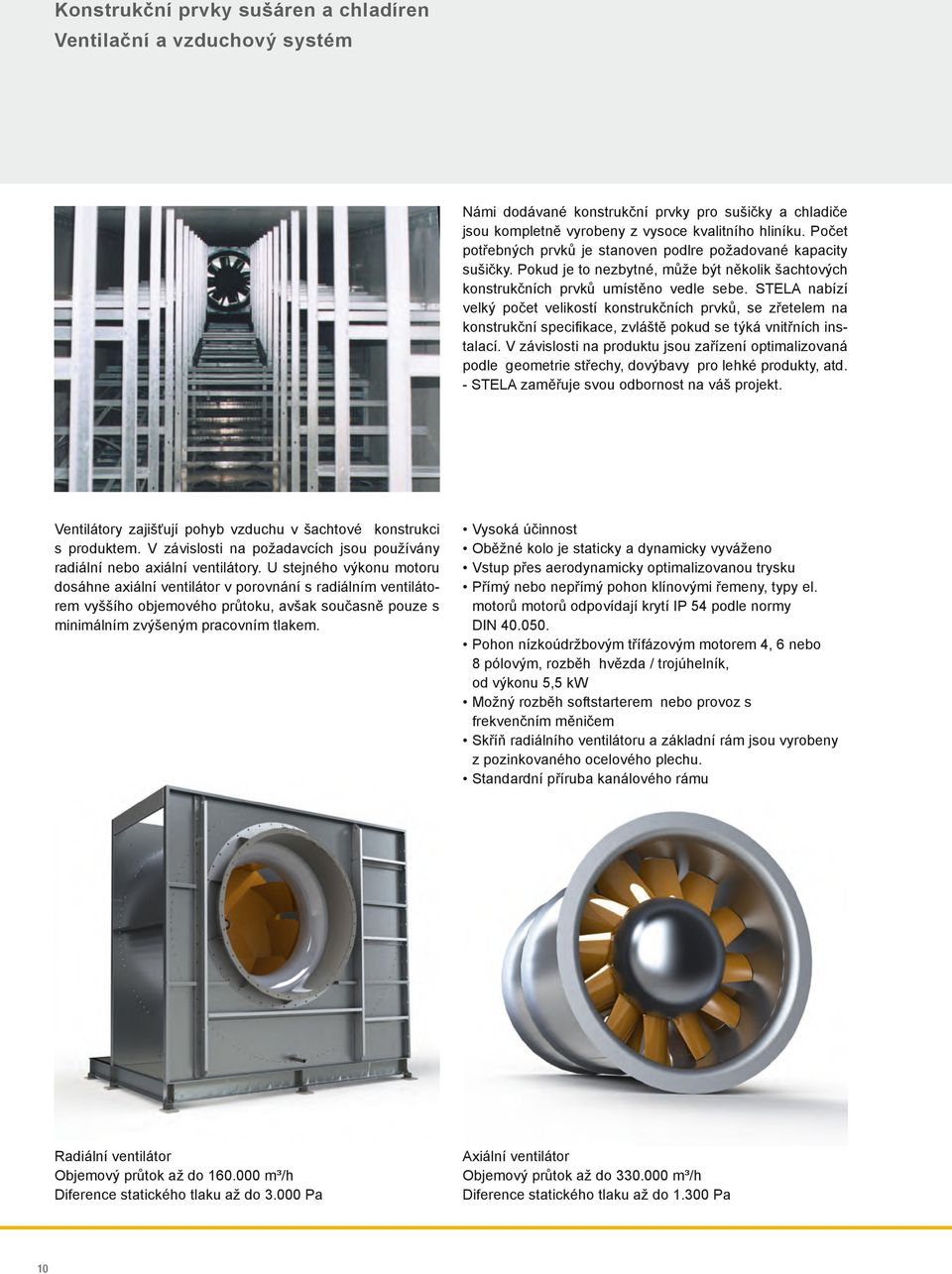 Konstrukční prvky sušáren a chladíren
Ventilační a vzduchový systém

Námi dodávané konstrukční prvky pro sušičky a chladiče jsou kompletně vyrobeny z vysoce kvalitního hliníku. Počet potřebných prvků je stanoven podlre požadované kapacity sušičky. Pokud je to nezbytné, může být několik šachtových konstrukčních prvků umístěno vedle sebe. STELA nabízí velký počet velikostí konstrukčních prvků, se zřetelem na konstrukční specifikace, zvláště pokud se týká vnitřních instalací. V závislosti na produktu jsou zařízení optimalizovaná podle geometrie střechy, dovýbavy pro lehké produkty, atd. - STELA zaměřuje svou odbornost na váš projekt.

Ventilátory zajišťují pohyb vzduchu v šachtové konstrukci s produktem. V závislosti na požadavcích jsou používány radiální nebo axiální ventilátory. U stejného výkonu motoru dosáhne axiální ventilátor v porovnání s radiálním ventilátorem vyššího objemového průtoku, avšak současně pouze s minimálním zvýšeným pracovním tlakem.

• Vysoká účinnost
• Oběžné kolo je staticky a dynamicky vyváženo
• Vstup přes aerodynamicky optimalizovanou trysku
• Přímý nebo nepřímý pohon klínovými řemeny, typy el. motorů motorů odpovídají krytí IP 54 podle normy DIN 40.050.
• Pohon nízkoúdržbovým třífázovým motorem 4, 6 nebo 8 pólovým, rozběh hvězda / trojúhelník, od výkonu 5,5 kW
• Možný rozběh softstarterem nebo provoz s frekvenčním měničem
• Skříň radiálního ventilátoru a základní rám jsou vyrobeny z pozinkovaného ocelového plechu.
• Standardní příruba kanálového rámu

Radiální ventilátor
Objemový průtok až do 160.000 m³/h
Diference statického tlaku až do 3.000 Pa

Axiální ventilátor
Objemový průtok až do 330.000 m³/h
Diference statického tlaku až do 1.300 Pa

10